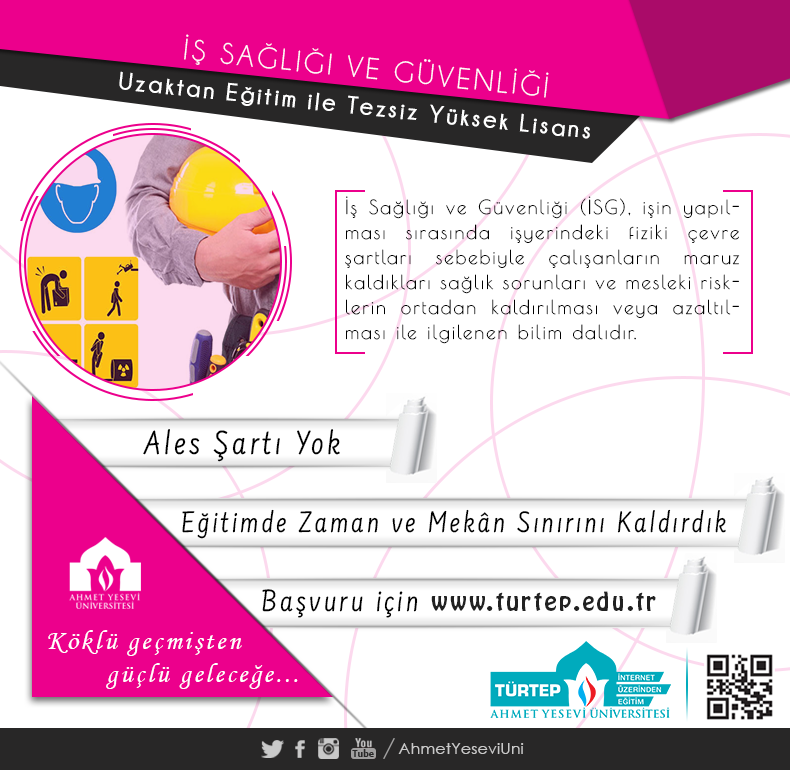 İŞ SAĞLIĞI VE GÜVENLİĞİ

Uzaktan Eğitim ile Tezsiz Yüksek Lisans

İş Sağlığı ve Güvenliği (İSG), işin yapılması sırasında işyerindeki fiziki çevre şartları sebebiyle çalışanların maruz kaldıkları sağlık sorunları ve mesleki risklerin ortadan kaldırılması veya azaltılması ile ilgilenen bilim dalıdır.

Ales Şartı Yok

Eğitimde Zaman ve Mekân Sınırını Kaldırdık

Başvuru için www.turtep.edu.tr

AHMET YESEVİ ÜNİVERSİTESİ

Köklü geçmişten güçlü geleceğe...

TÜRTEP
İNTERNET
ÜZERİNDEN
EĞİTİM
AHMET YESEVİ ÜNİVERSİTESİ

You Tube / AhmetYeseviUni